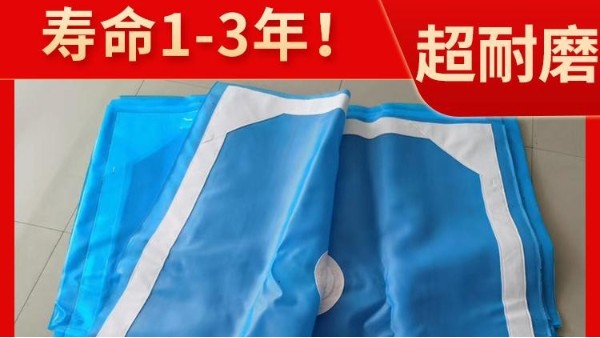 寿命1-3年！

超耐磨